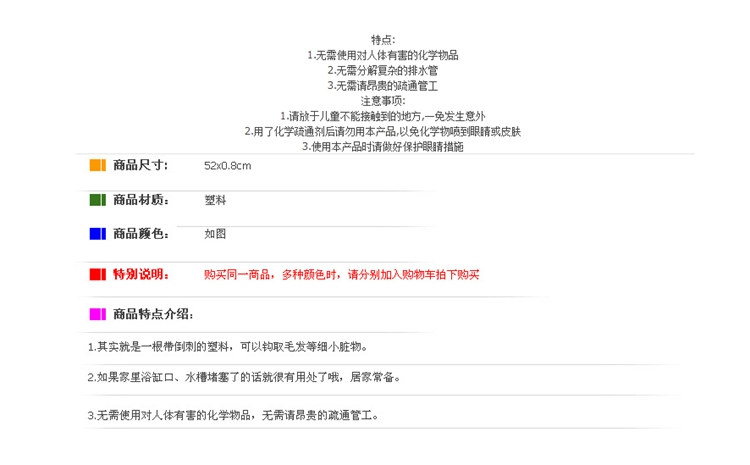 特点:
1.无需使用对人体有害的化学物品
2.无需分解复杂的排水管
3.无需请昂贵的疏通管工
注意事项:
1.请放于儿童不能接触到的地方,一免发生意外
2.用了化学疏通剂后请勿用本产品,以免化学物喷到眼睛或皮肤
3.使用本产品时请做好保护眼睛措施

商品尺寸: 52x0.8cm

商品材质: 塑料

商品颜色: 如图

特别说明: 购买同一商品，多种颜色时，请分别加入购物车拍下购买

商品特点介绍:

1.其实就是一根带倒刺的塑料，可以钩取毛发等细小脏物。

2.如果家里浴缸口、水槽堵塞了的话就很有用处了哦，居家常备。

3.无需使用对人体有害的化学物品，无需请昂贵的疏通管工。